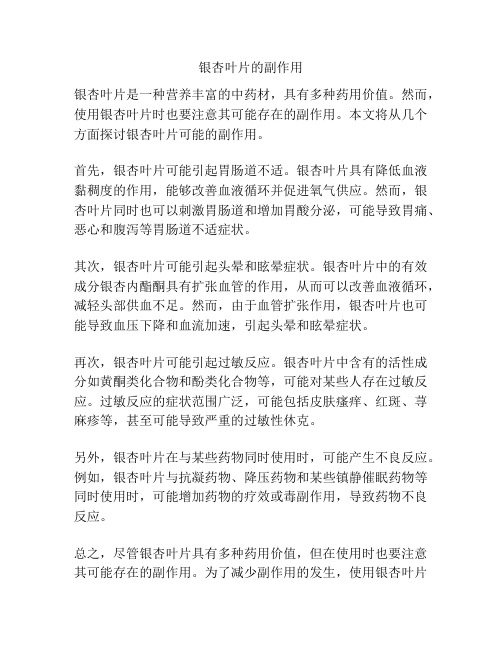 银杏叶片的副作用

银杏叶片是一种营养丰富的中药材，具有多种药用价值。然而，使用银杏叶片时也要注意其可能存在的副作用。本文将从几个方面探讨银杏叶片可能的副作用。

首先，银杏叶片可能引起胃肠道不适。银杏叶片具有降低血液黏稠度的作用，能够改善血液循环并促进氧气供应。然而，银杏叶片同时也可以刺激胃肠道和增加胃酸分泌，可能导致胃痛、恶心和腹泻等胃肠道不适症状。

其次，银杏叶片可能引起头晕和眩晕症状。银杏叶片中的有效成分银杏内酯酮具有扩张血管的作用，从而可以改善血液循环，减轻头部供血不足。然而，由于血管扩张作用，银杏叶片也可能导致血压下降和血流加速，引起头晕和眩晕症状。

再次，银杏叶片可能引起过敏反应。银杏叶片中含有的活性成分如黄酮类化合物和酚类化合物等，可能对某些人存在过敏反应。过敏反应的症状范围广泛，可能包括皮肤瘙痒、红斑、荨麻疹等，甚至可能导致严重的过敏性休克。

另外，银杏叶片在与某些药物同时使用时，可能产生不良反应。例如，银杏叶片与抗凝药物、降压药物和某些镇静催眠药物等同时使用时，可能增加药物的疗效或毒副作用，导致药物不良反应。

总之，尽管银杏叶片具有多种药用价值，但在使用时也要注意其可能存在的副作用。为了减少副作用的发生，使用银杏叶片